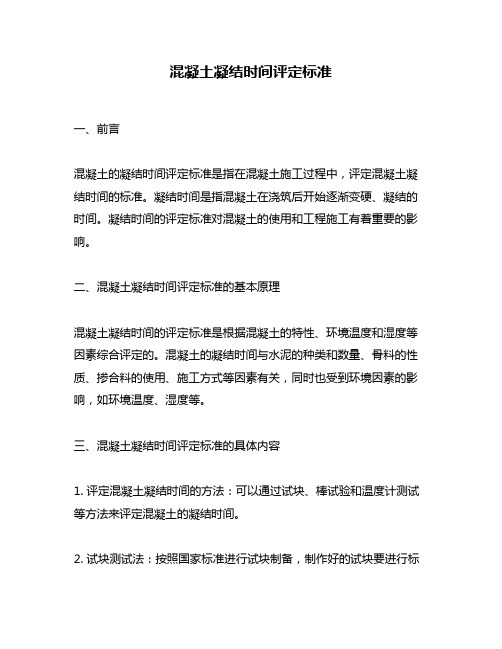 混凝土凝结时间评定标准

一、前言

混凝土的凝结时间评定标准是指在混凝土施工过程中，评定混凝土凝结时间的标准。凝结时间是指混凝土在浇筑后开始逐渐变硬、凝结的时间。凝结时间的评定标准对混凝土的使用和工程施工有着重要的影响。

二、混凝土凝结时间评定标准的基本原理

混凝土凝结时间的评定标准是根据混凝土的特性、环境温度和湿度等因素综合评定的。混凝土的凝结时间与水泥的种类和数量、骨料的性质、掺合料的使用、施工方式等因素有关，同时也受到环境因素的影响，如环境温度、湿度等。

三、混凝土凝结时间评定标准的具体内容

1. 评定混凝土凝结时间的方法：可以通过试块、棒试验和温度计测试等方法来评定混凝土的凝结时间。

2. 试块测试法：按照国家标准进行试块制备，制作好的试块要进行标